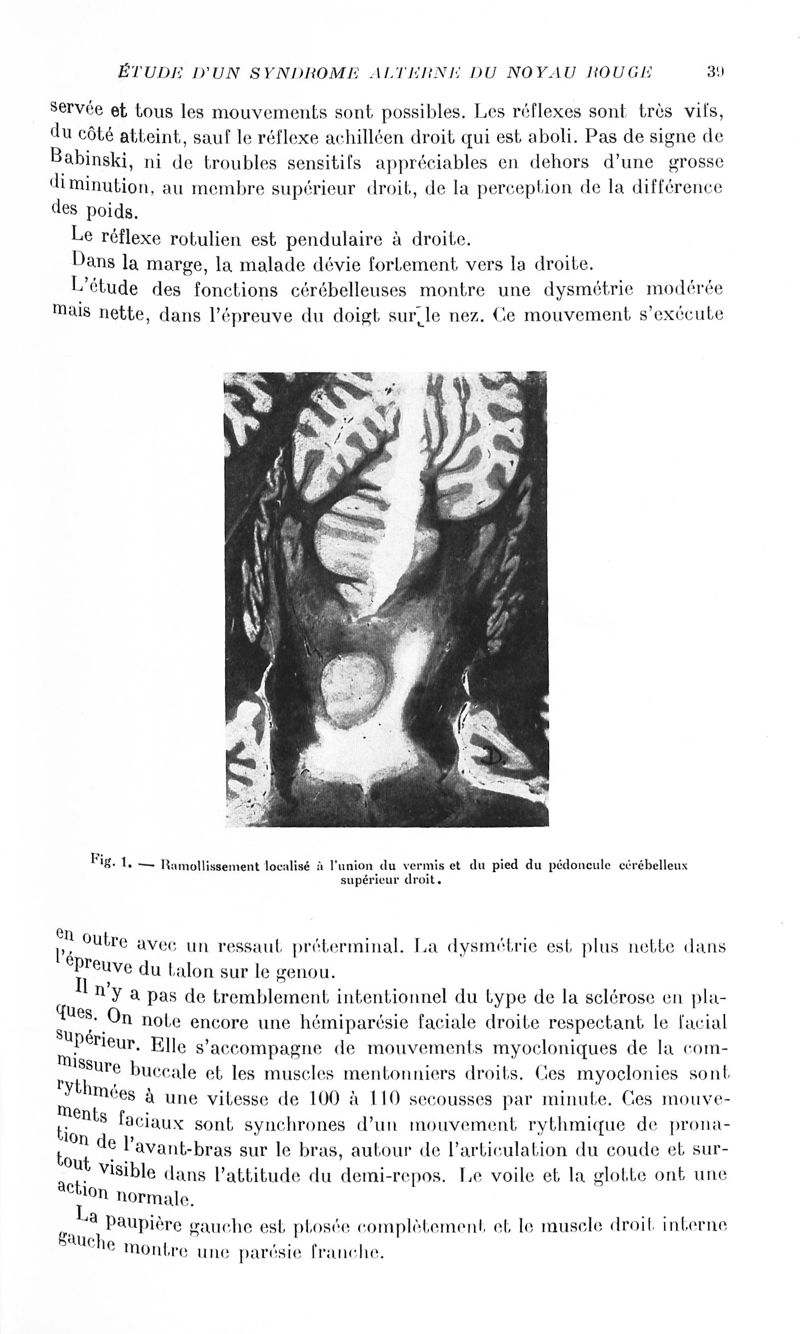 ÉTUDE D'UN SYNDROME ALTERNE DU NOYAU ROUGE 39

servée et tous les mouvements sont possibles. Les réflexes sont très vifs, du côté atteint, sauf le réflexe achilléen droit qui est aboli. Pas de signe de Babinski, ni de troubles sensitifs appréciables en dehors d'une grosse diminution, au membre supérieur droit, de la perception de la différence des poids.

Le réflexe rotulien est pendulaire à droite.

Dans la marge, la malade dévie fortement vers la droite.

L'étude des fonctions cérébelleuses montre une dysmétrie modérée mais nette, dans l'épreuve du doigt sur le nez. Ce mouvement s'exécute

Fig. 1. — Ramollissement localisé à l'union du vermis et du pied du pédoncule cérébelleux supérieur droit.

en outre avec un ressaut préterminal. La dysmétrie est plus nette dans l'épreuve du talon sur le genou.

Il n'y a pas de tremblement intentionnel du type de la sclérose en plaques. On note encore une hémiparésie faciale droite respectant le facial supérieur. Elle s'accompagne de mouvements myocloniques de la commissure buccale et les muscles mentonniers droits. Ces myoclonies sont rythmées à une vitesse de 100 à 110 secousses par minute. Ces mouvements faciaux sont synchrones d'un mouvement rythmique de pronation de l'avant-bras sur le bras, autour de l'articulation du coude et surtout visible dans l'attitude du demi-repos. Le voile et la glotte ont une action normale.

La paupière gauche est ptosée complètement et le muscle droit interne gauche montre une parésie franche.